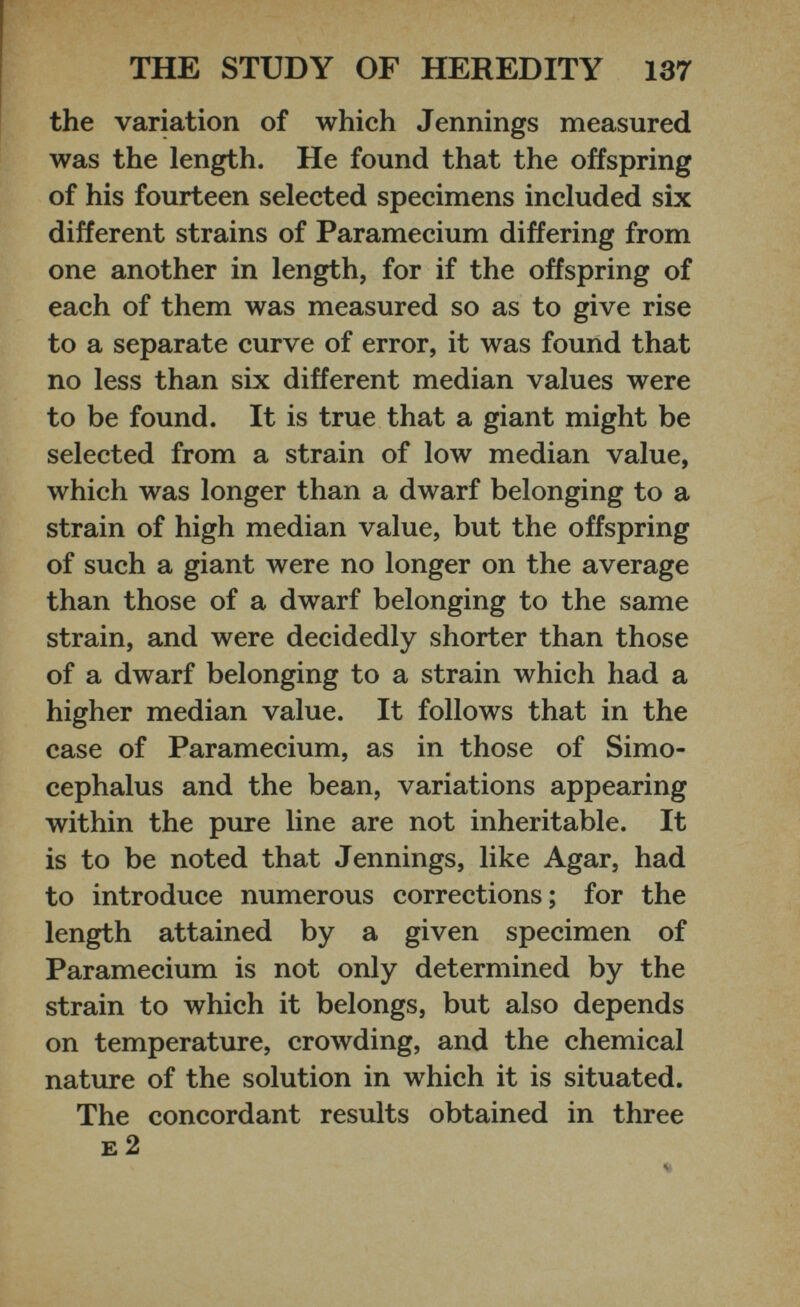 THE STUDY OF HEREDITY 137

the variation of which Jennings measured was the length. He found that the offspring of his fourteen selected specimens included six different strains of Paramecium differing from one another in length, for if the offspring of each of them was measured so as to give rise to a separate curve of error, it was found that no less than six different median values were to be found. It is true that a giant might be selected from a strain of low median value, which was longer than a dwarf belonging to a strain of high median value, but the offspring of such a giant were no longer on the average than those of a dwarf belonging to the same strain, and were decidedly shorter than those of a dwarf belonging to a strain which had a higher median value. It follows that in the case of Paramecium, as in those of Simocephalus and the bean, variations appearing within the pure line are not inheritable. It is to be noted that Jennings, like Agar, had to introduce numerous corrections; for the length attained by a given specimen of Paramecium is not only determined by the strain to which it belongs, but also depends on temperature, crowding, and the chemical nature of the solution in which it is situated.

The concordant results obtained in three

E 2